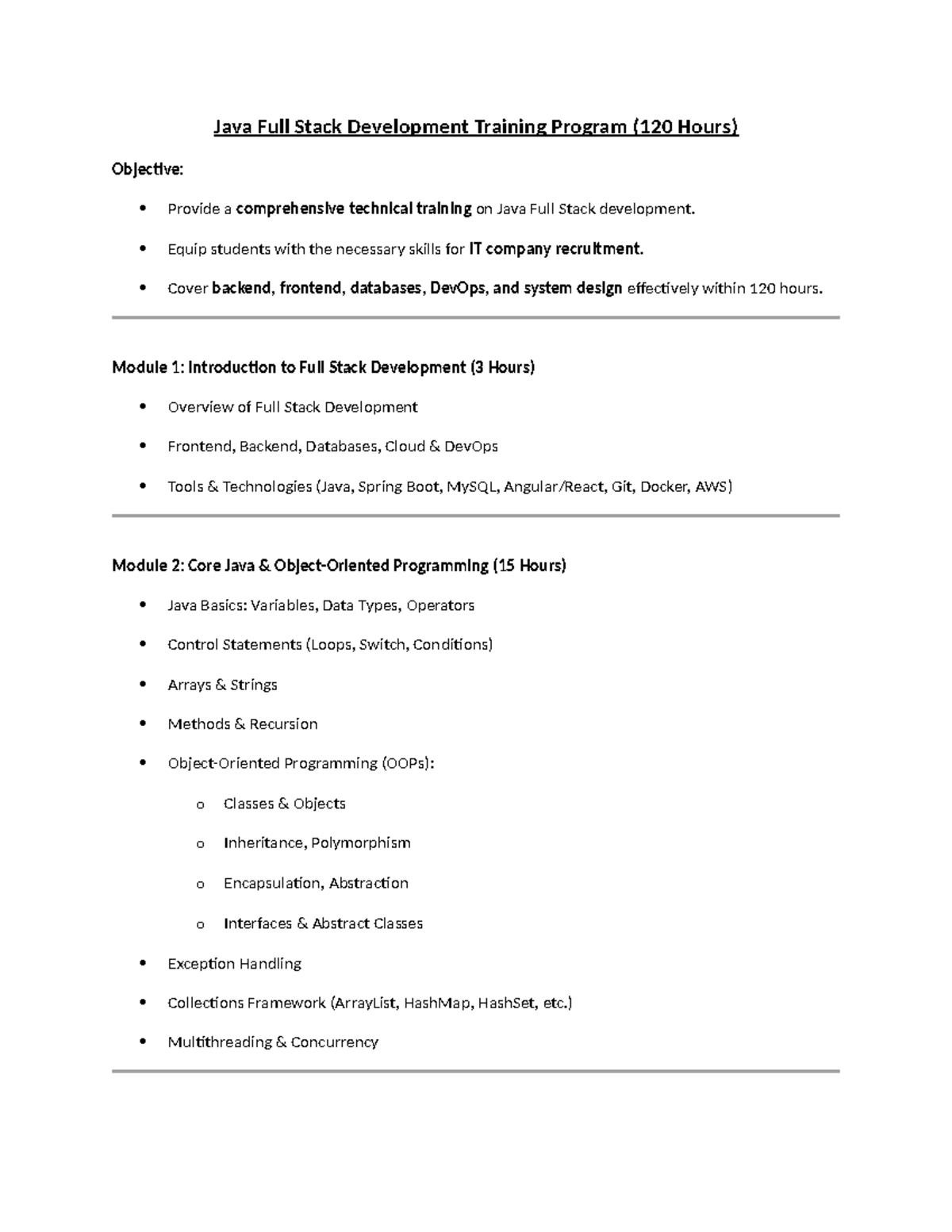 Java Full Stack Development Training Program (120 Hours)

Objective:

• Provide a comprehensive technical training on Java Full Stack development.

• Equip students with the necessary skills for IT company recruitment.

• Cover backend, frontend, databases, DevOps, and system design effectively within 120 hours.

Module 1: Introduction to Full Stack Development (3 Hours)

• Overview of Full Stack Development

• Frontend, Backend, Databases, Cloud & DevOps

• Tools & Technologies (Java, Spring Boot, MySQL, Angular/React, Git, Docker, AWS)

Module 2: Core Java & Object-Oriented Programming (15 Hours)

• Java Basics: Variables, Data Types, Operators

• Control Statements (Loops, Switch, Conditions)

• Arrays & Strings

• Methods & Recursion

• Object-Oriented Programming (OOPs):

o Classes & Objects

o Inheritance, Polymorphism

o Encapsulation, Abstraction

o Interfaces & Abstract Classes

• Exception Handling

• Collections Framework (ArrayList, HashMap, HashSet, etc.)

• Multithreading & Concurrency